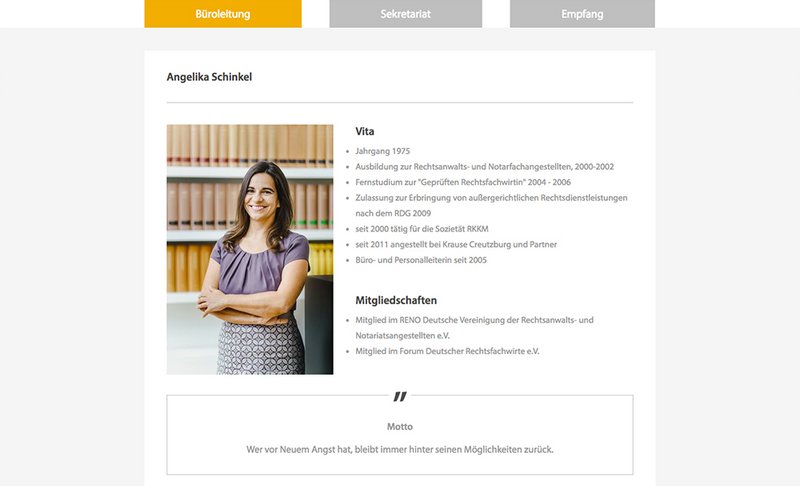 Büroleitung

Sekretariat

Empfang

Angelika Schinkel

Vita

- Jahrgang 1975
- Ausbildung zur Rechtsanwalts- und Notarfachangestellten, 2000-2002
- Fernstudium zur "Geprüften Rechtsfachwirtin" 2004 - 2006
- Zulassung zur Erbringung von außergerichtlichen Rechtsdienstleistungen nach dem RDG 2009
- seit 2000 tätig für die Sozietät RKKM
- seit 2011 angestellt bei Krause Creutzburg und Partner
- Büro- und Personalleiterin seit 2005

Mitgliedschaften

- Mitglied im RENO Deutsche Vereinigung der Rechtsanwalts- und Notariatsangestellten e.V.
- Mitglied im Forum Deutscher Rechtsfachwirte e.V.

"

Motto

Wer vor Neuem Angst hat, bleibt immer hinter seinen Möglichkeiten zurück.